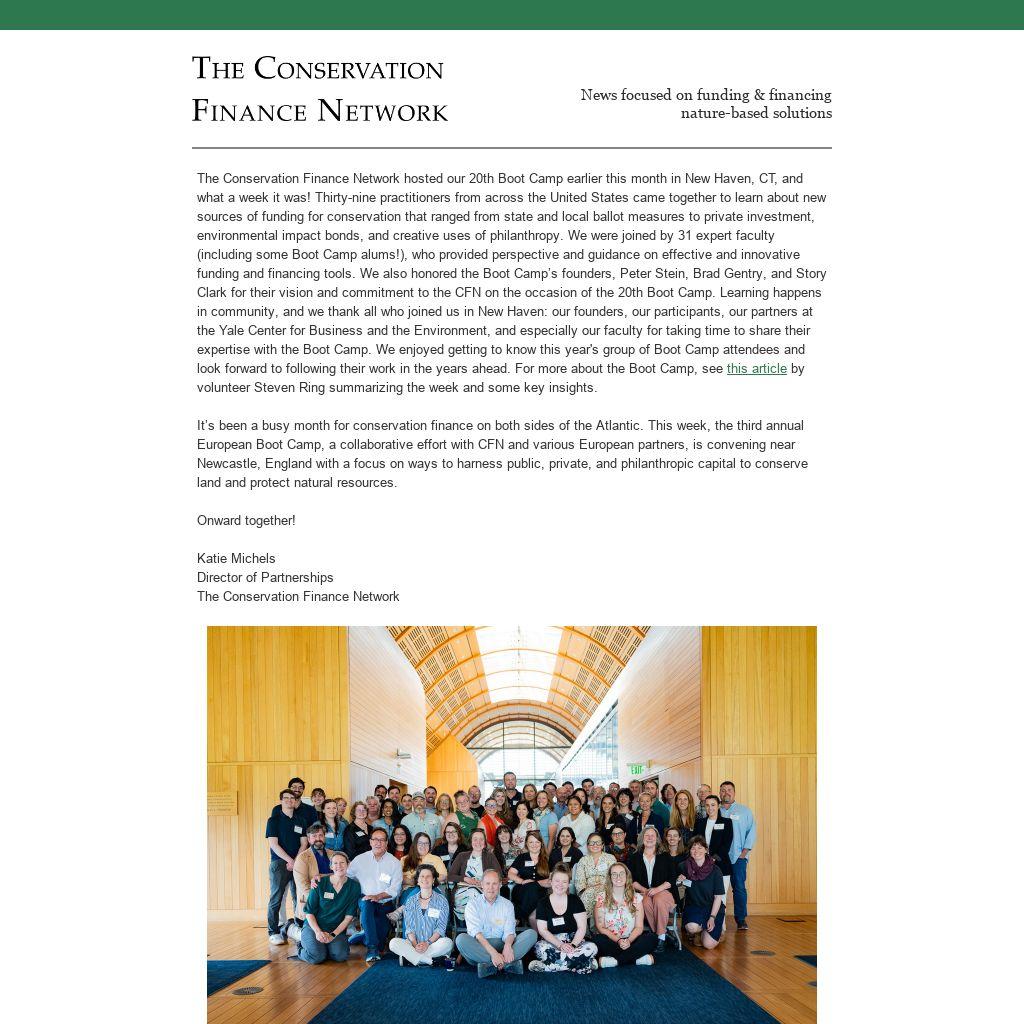 THE CONSERVATION FINANCE NETWORK

News focused on funding & financing nature-based solutions

The Conservation Finance Network hosted our 20th Boot Camp earlier this month in New Haven, CT, and what a week it was! Thirty-nine practitioners from across the United States came together to learn about new sources of funding for conservation that ranged from state and local ballot measures to private investment, environmental impact bonds, and creative uses of philanthropy. We were joined by 31 expert faculty (including some Boot Camp alums!), who provided perspective and guidance on effective and innovative funding and financing tools. We also honored the Boot Camp's founders, Peter Stein, Brad Gentry, and Story Clark for their vision and commitment to the CFN on the occasion of the 20th Boot Camp. Learning happens in community, and we thank all who joined us in New Haven: our founders, our participants, our partners at the Yale Center for Business and the Environment, and especially our faculty for taking time to share their expertise with the Boot Camp. We enjoyed getting to know this year's group of Boot Camp attendees and look forward to following their work in the years ahead. For more about the Boot Camp, see this article by volunteer Steven Ring summarizing the week and some key insights.

It's been a busy month for conservation finance on both sides of the Atlantic. This week, the third annual European Boot Camp, a collaborative effort with CFN and various European partners, is convening near Newcastle, England with a focus on ways to harness public, private, and philanthropic capital to conserve land and protect natural resources.

Onward together!

Katie Michels
Director of Partnerships
The Conservation Finance Network

EXIT